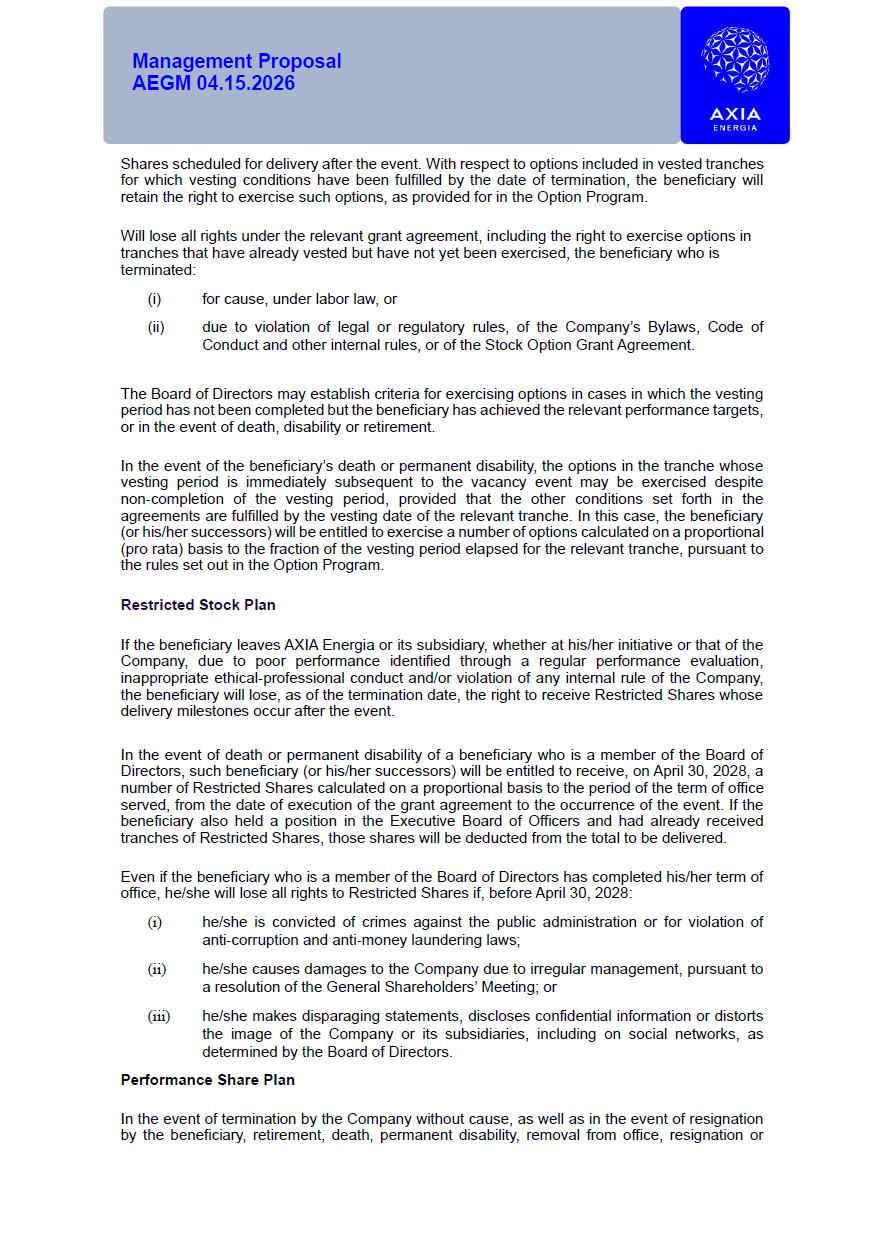 Management Proposal
AEGM 04.15.2026

AXIA
ENERGIA

Shares scheduled for delivery after the event. With respect to options included in vested tranches for which vesting conditions have been fulfilled by the date of termination, the beneficiary will retain the right to exercise such options, as provided for in the Option Program.

Will lose all rights under the relevant grant agreement, including the right to exercise options in tranches that have already vested but have not yet been exercised, the beneficiary who is terminated:

(i) for cause, under labor law, or

(ii) due to violation of legal or regulatory rules, of the Company's Bylaws, Code of Conduct and other internal rules, or of the Stock Option Grant Agreement.

The Board of Directors may establish criteria for exercising options in cases in which the vesting period has not been completed but the beneficiary has achieved the relevant performance targets, or in the event of death, disability or retirement.

In the event of the beneficiary's death or permanent disability, the options in the tranche whose vesting period is immediately subsequent to the vacancy event may be exercised despite non-completion of the vesting period, provided that the other conditions set forth in the agreements are fulfilled by the vesting date of the relevant tranche. In this case, the beneficiary (or his/her successors) will be entitled to exercise a number of options calculated on a proportional (pro rata) basis to the fraction of the vesting period elapsed for the relevant tranche, pursuant to the rules set out in the Option Program.

Restricted Stock Plan

If the beneficiary leaves AXIA Energia or its subsidiary, whether at his/her initiative or that of the Company, due to poor performance identified through a regular performance evaluation, inappropriate ethical-professional conduct and/or violation of any internal rule of the Company, the beneficiary will lose, as of the termination date, the right to receive Restricted Shares whose delivery milestones occur after the event.

In the event of death or permanent disability of a beneficiary who is a member of the Board of Directors, such beneficiary (or his/her successors) will be entitled to receive, on April 30, 2028, a number of Restricted Shares calculated on a proportional basis to the period of the term of office served, from the date of execution of the grant agreement to the occurrence of the event. If the beneficiary also held a position in the Executive Board of Officers and had already received tranches of Restricted Shares, those shares will be deducted from the total to be delivered.

Even if the beneficiary who is a member of the Board of Directors has completed his/her term of office, he/she will lose all rights to Restricted Shares if, before April 30, 2028:

(i) he/she is convicted of crimes against the public administration or for violation of anti-corruption and anti-money laundering laws;

(ii) he/she causes damages to the Company due to irregular management, pursuant to a resolution of the General Shareholders' Meeting; or

(iii) he/she makes disparaging statements, discloses confidential information or distorts the image of the Company or its subsidiaries, including on social networks, as determined by the Board of Directors.

Performance Share Plan

In the event of termination by the Company without cause, as well as in the event of resignation by the beneficiary, retirement, death, permanent disability, removal from office, resignation or